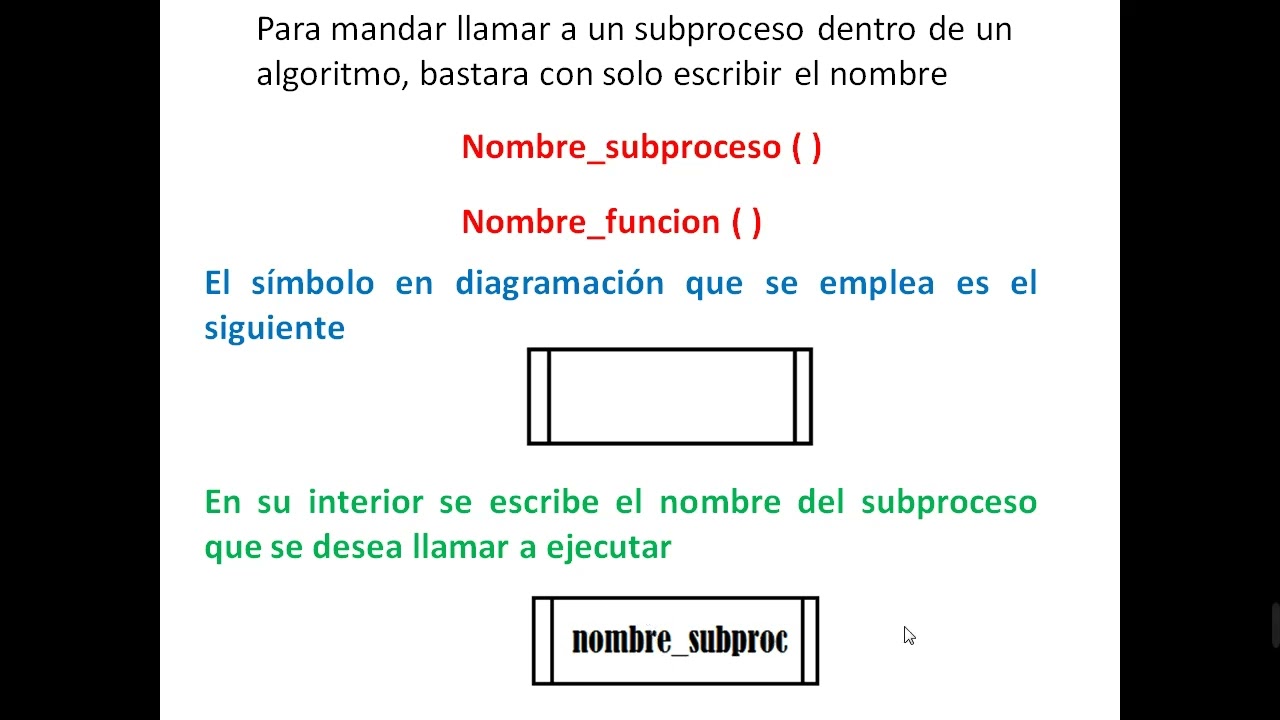 Para mandar llamar a un subproceso dentro de un algoritmo, bastara con solo escribir el nombre

Nombre_subproceso ( )

Nombre_funcion ( )

El símbolo en diagramación que se emplea es el siguiente

En su interior se escribe el nombre del subproceso que se desea llamar a ejecutar

nombre_subproc